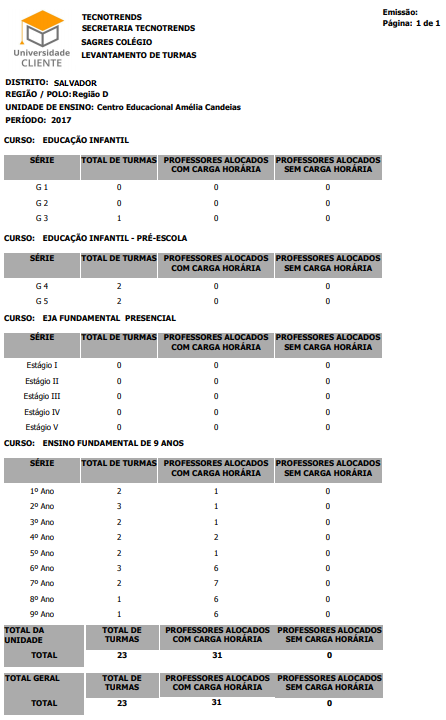 Universidade CLIENTE

TECNOTRENDS
SECRETARIA TECNOTRENDS
SAGRES COLÉGIO
LEVANTAMENTO DE TURMAS

Emissão:
Página: 1 de 1

DISTRITO: SALVADOR
REGIÃO / POLO: Região D
UNIDADE DE ENSINO: Centro Educacional Amélia Candeias
PERÍODO: 2017

CURSO: EDUCAÇÃO INFANTIL

| SÉRIE | TOTAL DE TURMAS | PROFESSORES ALOCADOS COM CARGA HORÁRIA | PROFESSORES ALOCADOS SEM CARGA HORÁRIA |
|---|---|---|---|
| G 1 | 0 | 0 | 0 |
| G 2 | 0 | 0 | 0 |
| G 3 | 1 | 0 | 0 |

CURSO: EDUCAÇÃO INFANTIL - PRÉ-ESCOLA

| SÉRIE | TOTAL DE TURMAS | PROFESSORES ALOCADOS COM CARGA HORÁRIA | PROFESSORES ALOCADOS SEM CARGA HORÁRIA |
|---|---|---|---|
| G 4 | 2 | 0 | 0 |
| G 5 | 2 | 0 | 0 |

CURSO: EJA FUNDAMENTAL PRESENCIAL

| SÉRIE | TOTAL DE TURMAS | PROFESSORES ALOCADOS COM CARGA HORÁRIA | PROFESSORES ALOCADOS SEM CARGA HORÁRIA |
|---|---|---|---|
| Estágio I | 0 | 0 | 0 |
| Estágio II | 0 | 0 | 0 |
| Estágio III | 0 | 0 | 0 |
| Estágio IV | 0 | 0 | 0 |
| Estágio V | 0 | 0 | 0 |

CURSO: ENSINO FUNDAMENTAL DE 9 ANOS

| SÉRIE | TOTAL DE TURMAS | PROFESSORES ALOCADOS COM CARGA HORÁRIA | PROFESSORES ALOCADOS SEM CARGA HORÁRIA |
|---|---|---|---|
| 1º Ano | 2 | 1 | 0 |
| 2º Ano | 3 | 1 | 0 |
| 3º Ano | 2 | 1 | 0 |
| 4º Ano | 2 | 2 | 0 |
| 5º Ano | 2 | 1 | 0 |
| 6º Ano | 3 | 6 | 0 |
| 7º Ano | 2 | 7 | 0 |
| 8º Ano | 1 | 6 | 0 |
| 9º Ano | 1 | 6 | 0 |

| TOTAL DA UNIDADE | TOTAL DE TURMAS | PROFESSORES ALOCADOS COM CARGA HORÁRIA | PROFESSORES ALOCADOS SEM CARGA HORÁRIA |
|---|---|---|---|
| TOTAL | 23 | 31 | 0 |

| TOTAL GERAL | TOTAL DE TURMAS | PROFESSORES ALOCADOS COM CARGA HORÁRIA | PROFESSORES ALOCADOS SEM CARGA HORÁRIA |
|---|---|---|---|
| TOTAL | 23 | 31 | 0 |